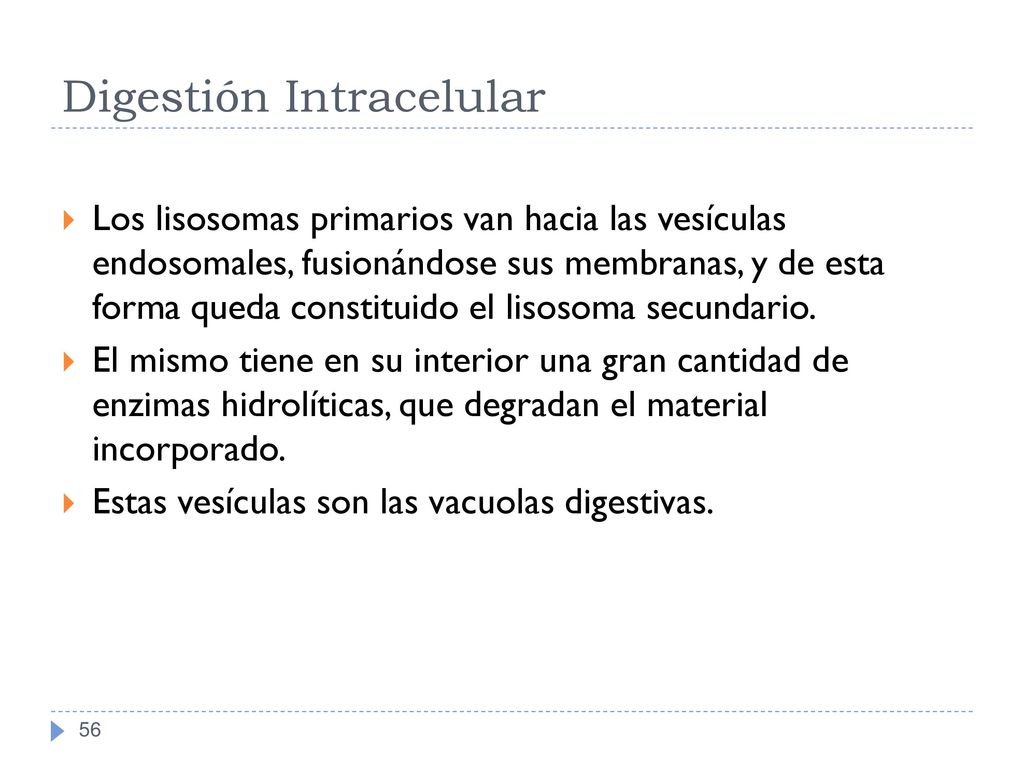 Digestión Intracelular

Los lisosomas primarios van hacia las vesículas endosomales, fusionándose sus membranas, y de esta forma queda constituido el lisosoma secundario.

El mismo tiene en su interior una gran cantidad de enzimas hidrolíticas, que degradan el material incorporado.

Estas vesículas son las vacuolas digestivas.

56